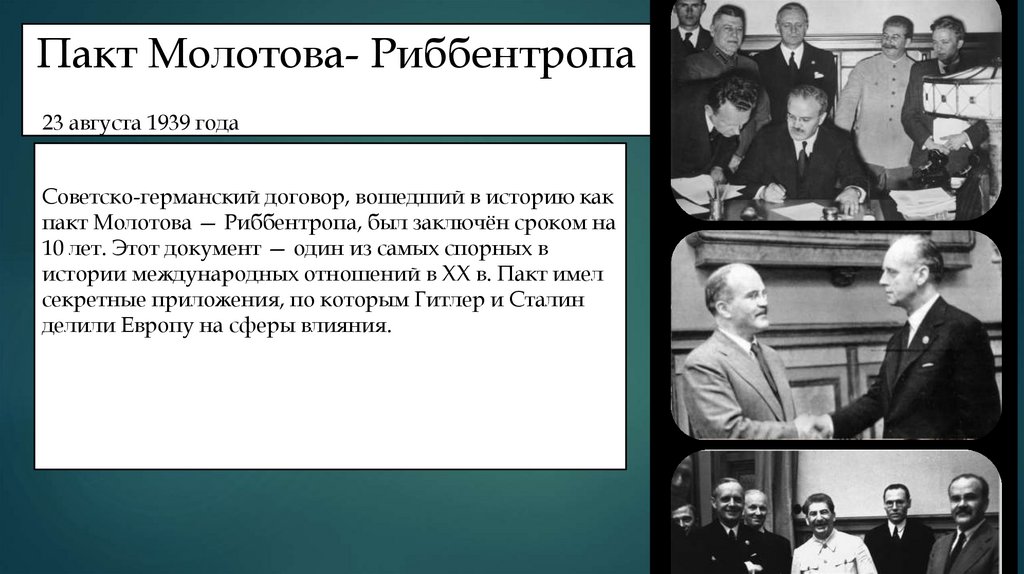 Пакт Молотова- Риббентропа

23 августа 1939 года

Советско-германский договор, вошедший в историю как пакт Молотова — Риббентропа, был заключён сроком на 10 лет. Этот документ — один из самых спорных в истории международных отношений в XX в. Пакт имел секретные приложения, по которым Гитлер и Сталин делили Европу на сферы влияния.